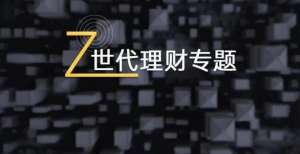 Z世代理财专题